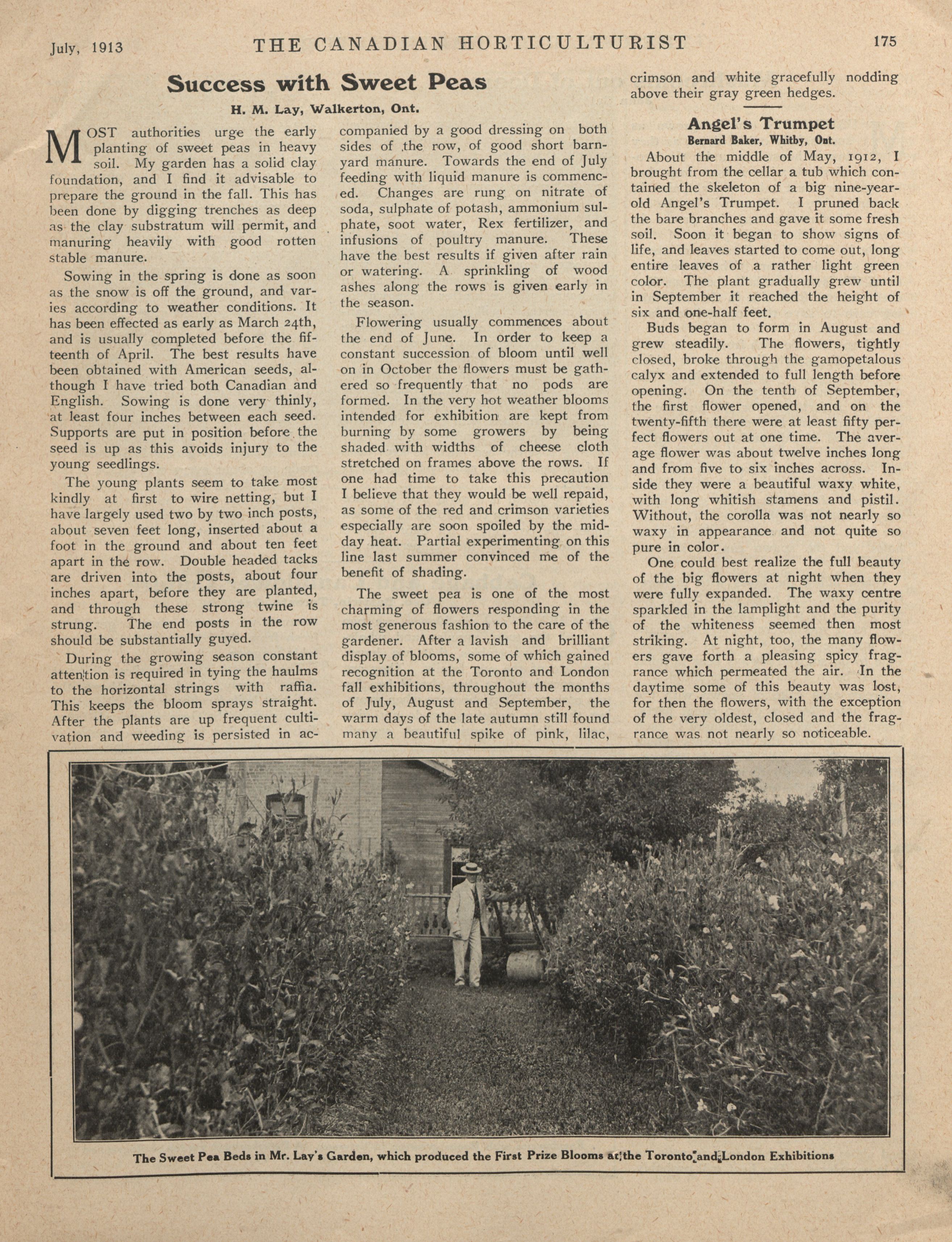 July, 1913 THE CANADIAN HORTICULTURIST 175

Success with Sweet Peas

H. M. Lay, Walkerton, Ont.

MOST authorities urge the early planting of sweet peas in heavy soil. My garden has a solid clay foundation, and I find it advisable to prepare the ground in the fall. This has been done by digging trenches as deep as the clay substratum will permit, and manuring heavily with good rotten stable manure.

Sowing in the spring is done as soon as the snow is off the ground, and varies according to weather conditions. It has been effected as early as March 24th, and is usually completed before the fifteenth of April. The best results have been obtained with American seeds, although I have tried both Canadian and English. Sowing is done very thinly, at least four inches between each seed. Supports are put in position before the seed is up as this avoids injury to the young seedlings.

The young plants seem to take most kindly at first to wire netting, but I have largely used two by two inch posts, about seven feet long, inserted about a foot in the ground and about ten feet apart in the row. Double headed tacks are driven into the posts, about four inches apart, before they are planted, and through these strong twine is strung. The end posts in the row should be substantially guyed.

During the growing season constant attention is required in tying the haulms to the horizontal strings with raffia. This keeps the bloom sprays straight. After the plants are up frequent cultivation and weeding is persisted in accompanied by a good dressing on both sides of the row, of good short barnyard manure. Towards the end of July feeding with liquid manure is commenced. Changes are rung on nitrate of soda, sulphate of potash, ammonium sulphate, soot water, Rex fertilizer, and infusions of poultry manure. These have the best results if given after rain or watering. A sprinkling of wood ashes along the rows is given early in the season.

Flowering usually commences about the end of June. In order to keep a constant succession of bloom until well on in October the flowers must be gathered so frequently that no pods are formed. In the very hot weather blooms intended for exhibition are kept from burning by some growers by being shaded with widths of cheese cloth stretched on frames above the rows. If one had time to take this precaution I believe that they would be well repaid, as some of the red and crimson varieties especially are soon spoiled by the midday heat. Partial experimenting on this line last summer convinced me of the benefit of shading.

The sweet pea is one of the most charming of flowers responding in the most generous fashion to the care of the gardener. After a lavish and brilliant display of blooms, some of which gained recognition at the Toronto and London fall exhibitions, throughout the months of July, August and September, the warm days of the late autumn still found many a beautiful spike of pink, lilac, crimson and white gracefully nodding above their gray green hedges.

Angel's Trumpet

Bernard Baker, Whitby, Ont.

About the middle of May, 1912, I brought from the cellar a tub which contained the skeleton of a big nine-year-old Angel's Trumpet. I pruned back the bare branches and gave it some fresh soil. Soon it began to show signs of life, and leaves started to come out, long entire leaves of a rather light green color. The plant gradually grew until in September it reached the height of six and one-half feet.

Buds began to form in August and grew steadily. The flowers, tightly closed, broke through the gamopetalous calyx and extended to full length before opening. On the tenth of September, the first flower opened, and on the twenty-fifth there were at least fifty perfect flowers out at one time. The average flower was about twelve inches long and from five to six inches across. Inside they were a beautiful waxy white, with long whitish stamens and pistil. Without, the corolla was not nearly so waxy in appearance and not quite so pure in color.

One could best realize the full beauty of the big flowers at night when they were fully expanded. The waxy centre sparkled in the lamplight and the purity of the whiteness seemed then most striking. At night, too, the many flowers gave forth a pleasing spicy fragrance which permeated the air. In the daytime some of this beauty was lost, for then the flowers, with the exception of the very oldest, closed and the fragrance was not nearly so noticeable.

The Sweet Pea Beds in Mr. Lay's Garden, which produced the First Prize Blooms at the Toronto and London Exhibitions